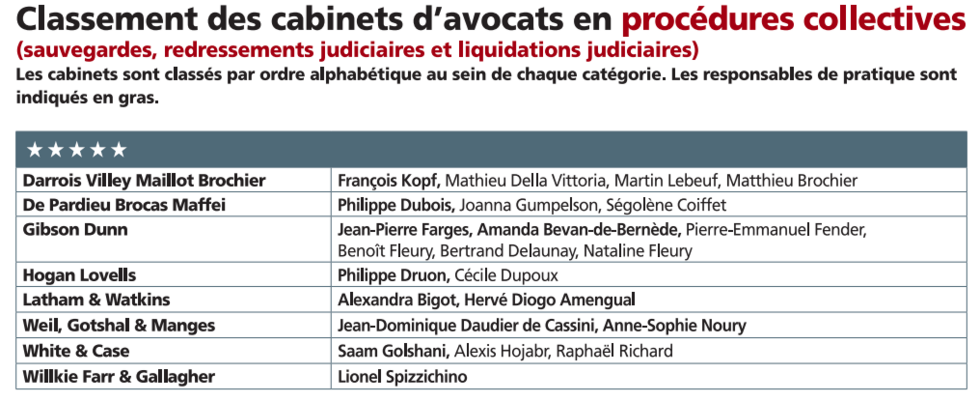 Classement des cabinets d'avocats en procédures collectives
(sauvegardes, redressements judiciaires et liquidations judiciaires)
Les cabinets sont classés par ordre alphabétique au sein de chaque catégorie. Les responsables de pratique sont indiqués en gras.

| ★★★★★ | |
|---|---|
| Darrois Villey Maillot Brochier | François Kopf, Mathieu Della Vittoria, Martin Lebeuf, Matthieu Brochier |
| De Pardieu Brocas Maffei | Philippe Dubois, Joanna Gumpelson, Ségolène Coiffet |
| Gibson Dunn | Jean-Pierre Farges, Amanda Bevan-de-Bernède, Pierre-Emmanuel Fender, Benoît Fleury, Bertrand Delaunay, Nataline Fleury |
| Hogan Lovells | Philippe Druon, Cécile Dupoux |
| Latham & Watkins | Alexandra Bigot, Hervé Diogo Amengual |
| Weil, Gotshal & Manges | Jean-Dominique Daudier de Cassini, Anne-Sophie Noury |
| White & Case | Saam Golshani, Alexis Hojabr, Raphaël Richard |
| Willkie Farr & Gallagher | Lionel Spizzichino |